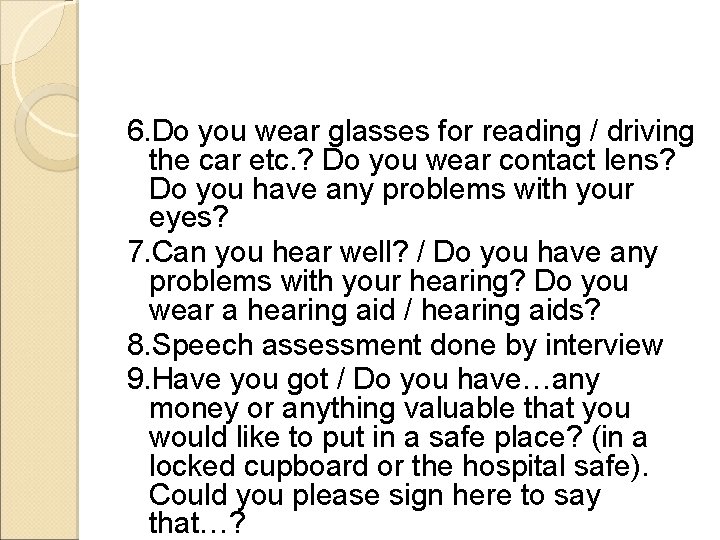 6.Do you wear glasses for reading / driving the car etc.? Do you wear contact lens? Do you have any problems with your eyes?

7.Can you hear well? / Do you have any problems with your hearing? Do you wear a hearing aid / hearing aids?

8.Speech assessment done by interview

9.Have you got / Do you have…any money or anything valuable that you would like to put in a safe place? (in a locked cupboard or the hospital safe). Could you please sign here to say that…?